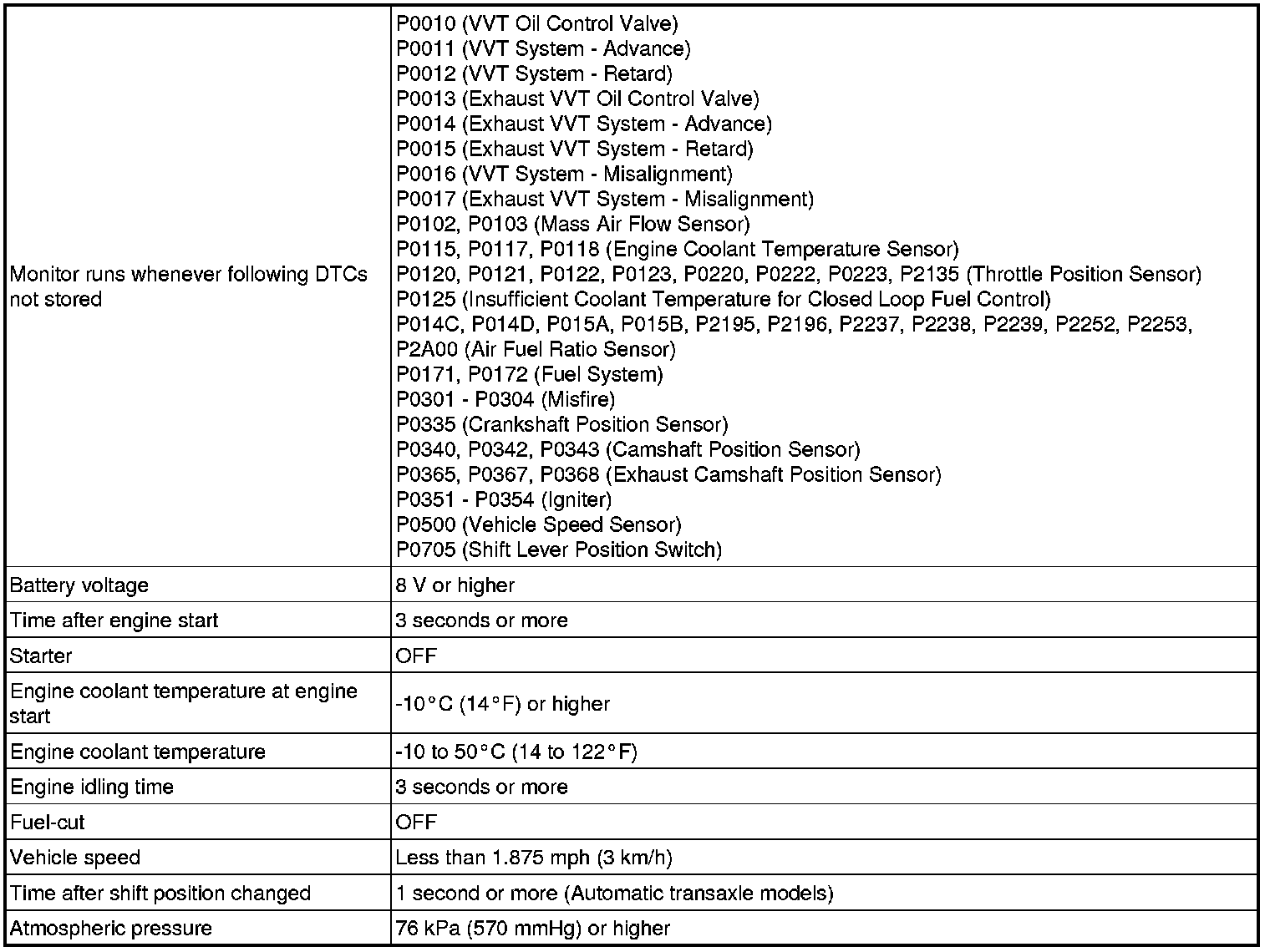 | | |
|---|---|
| Monitor runs whenever following DTCs not stored | P0010 (VVT Oil Control Valve)<br>P0011 (VVT System - Advance)<br>P0012 (VVT System - Retard)<br>P0013 (Exhaust VVT Oil Control Valve)<br>P0014 (Exhaust VVT System - Advance)<br>P0015 (Exhaust VVT System - Retard)<br>P0016 (VVT System - Misalignment)<br>P0017 (Exhaust VVT System - Misalignment)<br>P0102, P0103 (Mass Air Flow Sensor)<br>P0115, P0117, P0118 (Engine Coolant Temperature Sensor)<br>P0120, P0121, P0122, P0123, P0220, P0222, P0223, P2135 (Throttle Position Sensor)<br>P0125 (Insufficient Coolant Temperature for Closed Loop Fuel Control)<br>P014C, P014D, P015A, P015B, P2195, P2196, P2237, P2238, P2239, P2252, P2253, P2A00 (Air Fuel Ratio Sensor)<br>P0171, P0172 (Fuel System)<br>P0301 - P0304 (Misfire)<br>P0335 (Crankshaft Position Sensor)<br>P0340, P0342, P0343 (Camshaft Position Sensor)<br>P0365, P0367, P0368 (Exhaust Camshaft Position Sensor)<br>P0351 - P0354 (Igniter)<br>P0500 (Vehicle Speed Sensor)<br>P0705 (Shift Lever Position Switch) |
| Battery voltage | 8 V or higher |
| Time after engine start | 3 seconds or more |
| Starter | OFF |
| Engine coolant temperature at engine start | -10°C (14°F) or higher |
| Engine coolant temperature | -10 to 50°C (14 to 122°F) |
| Engine idling time | 3 seconds or more |
| Fuel-cut | OFF |
| Vehicle speed | Less than 1.875 mph (3 km/h) |
| Time after shift position changed | 1 second or more (Automatic transaxle models) |
| Atmospheric pressure | 76 kPa (570 mmHg) or higher |